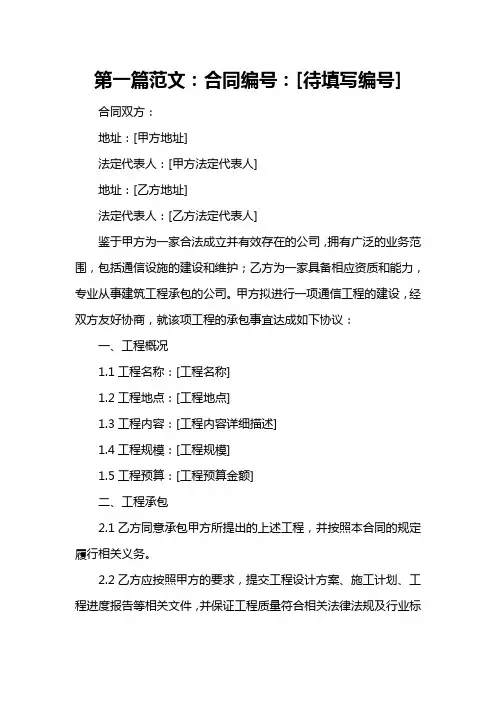 第一篇范文：合同编号：[待填写编号]

合同双方：

地址：[甲方地址]

法定代表人：[甲方法定代表人]

地址：[乙方地址]

法定代表人：[乙方法定代表人]

鉴于甲方为一家合法成立并有效存在的公司，拥有广泛的业务范围，包括通信设施的建设和维护；乙方为一家具备相应资质和能力，专业从事建筑工程承包的公司。甲方拟进行一项通信工程的建设，经双方友好协商，就该项工程的承包事宜达成如下协议：

一、工程概况

1.1 工程名称：[工程名称]

1.2 工程地点：[工程地点]

1.3 工程内容：[工程内容详细描述]

1.4 工程规模：[工程规模]

1.5 工程预算：[工程预算金额]

二、工程承包

2.1 乙方同意承包甲方所提出的上述工程，并按照本合同的规定履行相关义务。

2.2 乙方应按照甲方的要求，提交工程设计方案、施工计划、工程进度报告等相关文件，并保证工程质量符合相关法律法规及行业标